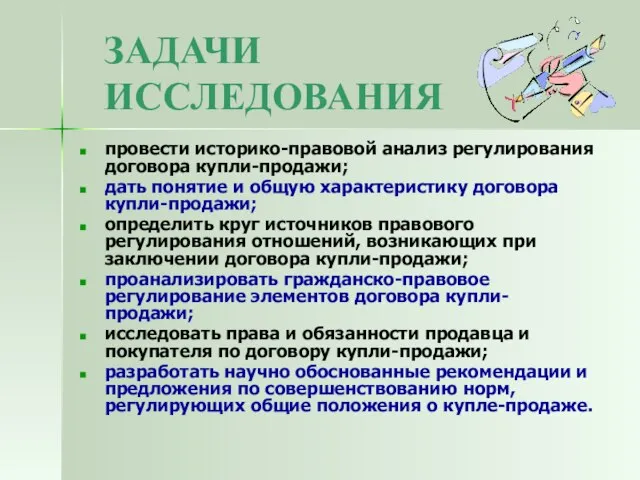 ЗАДАЧИ ИССЛЕДОВАНИЯ

- провести историко-правовой анализ регулирования договора купли-продажи;
- дать понятие и общую характеристику договора купли-продажи;
- определить круг источников правового регулирования отношений, возникающих при заключении договора купли-продажи;
- проанализировать гражданско-правовое регулирование элементов договора купли-продажи;
- исследовать права и обязанности продавца и покупателя по договору купли-продажи;
- разработать научно обоснованные рекомендации и предложения по совершенствованию норм, регулирующих общие положения о купле-продаже.